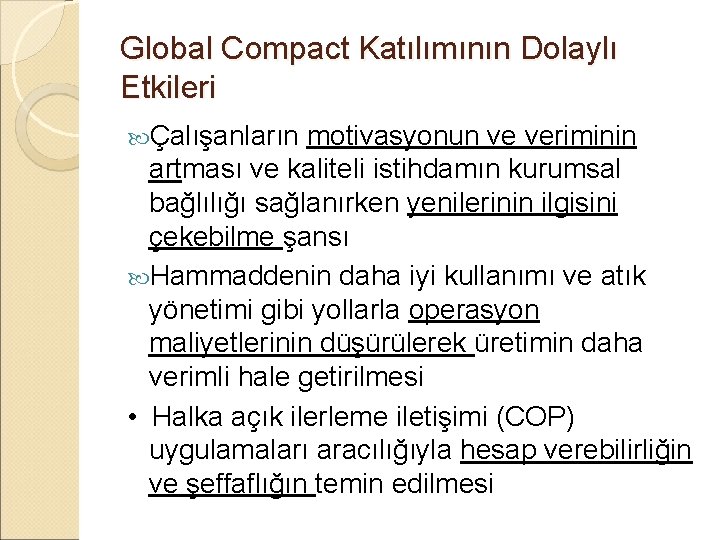 Global Compact Katılımının Dolaylı Etkileri

Çalışanların motivasyonun ve veriminin artması ve kaliteli istihdamın kurumsal bağlılığı sağlanırken yenilerinin ilgisini çekebilme şansı

Hammaddenin daha iyi kullanımı ve atık yönetimi gibi yollarla operasyon maliyetlerinin düşürülerek üretimin daha verimli hale getirilmesi

• Halka açık ilerleme iletişimi (COP) uygulamaları aracılığıyla hesap verebilirliğin ve şeffaflığın temin edilmesi